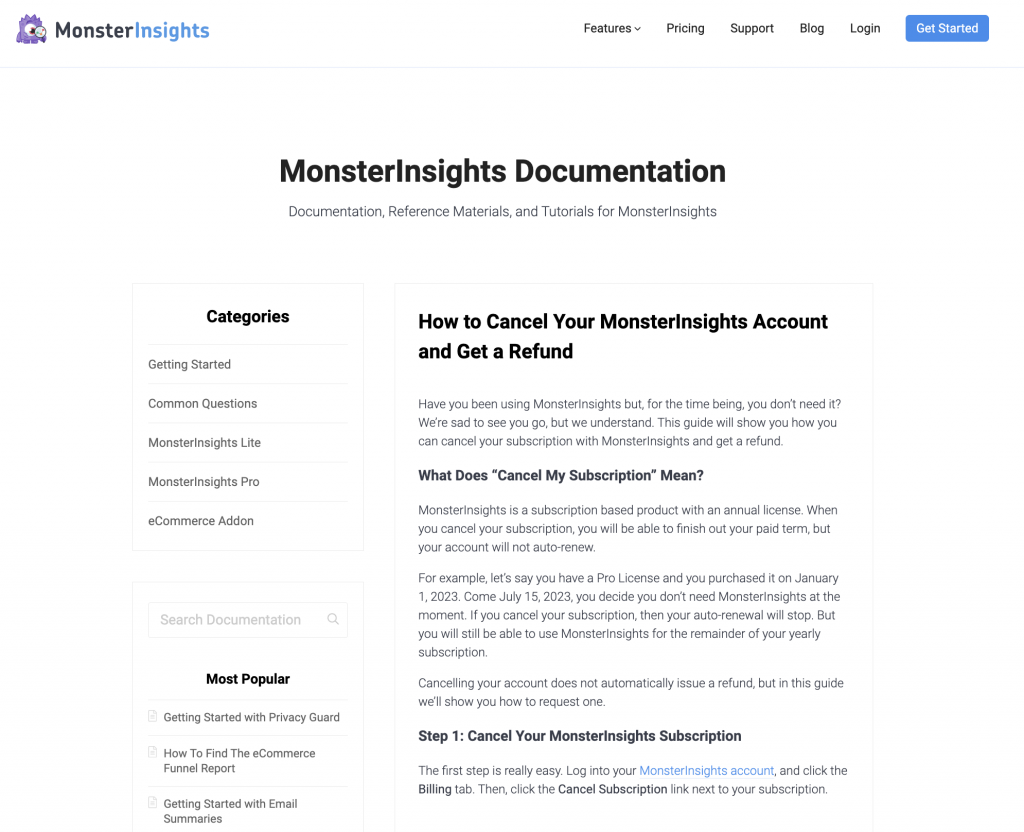 MonsterInsights

Features Pricing Support Blog Login Get Started

MonsterInsights Documentation

Documentation, Reference Materials, and Tutorials for MonsterInsights

Categories

Getting Started

Common Questions

MonsterInsights Lite

MonsterInsights Pro

eCommerce Addon

Search Documentation

Most Popular

Getting Started with Privacy Guard

How To Find The eCommerce Funnel Report

Getting Started with Email Summaries

How to Cancel Your MonsterInsights Account and Get a Refund

Have you been using MonsterInsights but, for the time being, you don't need it? We're sad to see you go, but we understand. This guide will show you how you can cancel your subscription with MonsterInsights and get a refund.

What Does "Cancel My Subscription" Mean?

MonsterInsights is a subscription based product with an annual license. When you cancel your subscription, you will be able to finish out your paid term, but your account will not auto-renew.

For example, let's say you have a Pro License and you purchased it on January 1, 2023. Come July 15, 2023, you decide you don't need MonsterInsights at the moment. If you cancel your subscription, then your auto-renewal will stop. But you will still be able to use MonsterInsights for the remainder of your yearly subscription.

Cancelling your account does not automatically issue a refund, but in this guide we'll show you how to request one.

Step 1: Cancel Your MonsterInsights Subscription

The first step is really easy. Log into your MonsterInsights account, and click the Billing tab. Then, click the Cancel Subscription link next to your subscription.